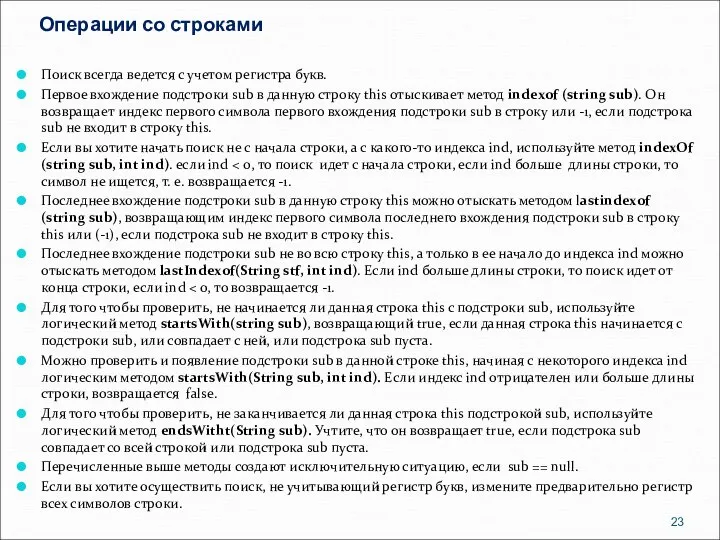 Операции со строками

Поиск всегда ведется с учетом регистра букв.

Первое вхождение подстроки sub в данную строку this отыскивает метод indexof (string sub). Он возвращает индекс первого символа первого вхождения подстроки sub в строку или -1, если подстрока sub не входит в строку this.

Если вы хотите начать поиск не с начала строки, а с какого-то индекса ind, используйте метод indexOf (string sub, int ind). если ind < 0, то поиск идет с начала строки, если ind больше длины строки, то символ не ищется, т. е. возвращается -1.

Последнее вхождение подстроки sub в данную строку this можно отыскать методом lastindexof (string sub), возвращающим индекс первого символа последнего вхождения подстроки sub в строку this или (-1), если подстрока sub не входит в строку this.

Последнее вхождение подстроки sub не во всю строку this, а только в ее начало до индекса ind можно отыскать методом lastIndexof(String stf, int ind). Если ind больше длины строки, то поиск идет от конца строки, если ind < 0, то возвращается -1.

Для того чтобы проверить, не начинается ли данная строка this с подстроки sub, используйте логический метод startsWith(string sub), возвращающий true, если данная строка this начинается с подстроки sub, или совпадает с ней, или подстрока sub пуста.

Можно проверить и появление подстроки sub в данной строке this, начиная с некоторого индекса ind логическим методом startsWith(String sub, int ind). Если индекс ind отрицателен или больше длины строки, возвращается false.

Для того чтобы проверить, не заканчивается ли данная строка this подстрокой sub, используйте логический метод endsWitht(String sub). Учтите, что он возвращает true, если подстрока sub совпадает со всей строкой или подстрока sub пуста.

Перечисленные выше методы создают исключительную ситуацию, если sub == null.

Если вы хотите осуществить поиск, не учитывающий регистр букв, измените предварительно регистр всех символов строки.

23